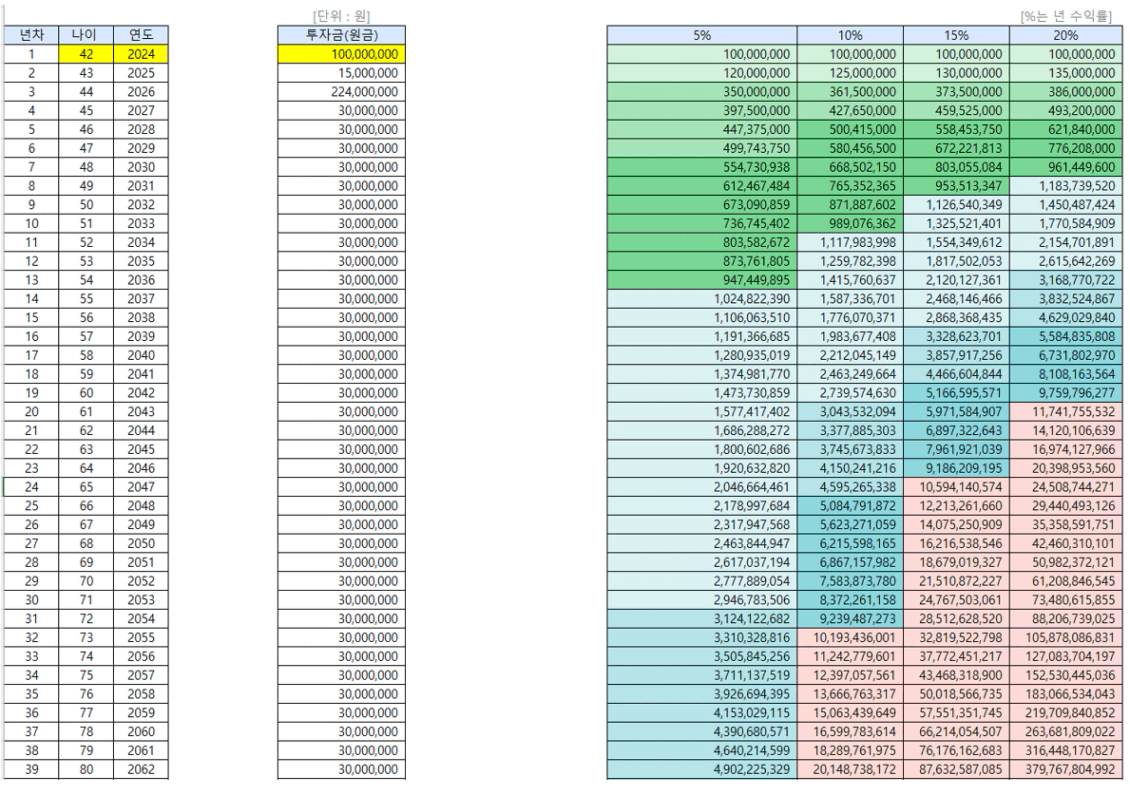 | 년차 | 나이 | 연도 |
|---|---|---|
| 1 | 42 | 2024 |
| 2 | 43 | 2025 |
| 3 | 44 | 2026 |
| 4 | 45 | 2027 |
| 5 | 46 | 2028 |
| 6 | 47 | 2029 |
| 7 | 48 | 2030 |
| 8 | 49 | 2031 |
| 9 | 50 | 2032 |
| 10 | 51 | 2033 |
| 11 | 52 | 2034 |
| 12 | 53 | 2035 |
| 13 | 54 | 2036 |
| 14 | 55 | 2037 |
| 15 | 56 | 2038 |
| 16 | 57 | 2039 |
| 17 | 58 | 2040 |
| 18 | 59 | 2041 |
| 19 | 60 | 2042 |
| 20 | 61 | 2043 |
| 21 | 62 | 2044 |
| 22 | 63 | 2045 |
| 23 | 64 | 2046 |
| 24 | 65 | 2047 |
| 25 | 66 | 2048 |
| 26 | 67 | 2049 |
| 27 | 68 | 2050 |
| 28 | 69 | 2051 |
| 29 | 70 | 2052 |
| 30 | 71 | 2053 |
| 31 | 72 | 2054 |
| 32 | 73 | 2055 |
| 33 | 74 | 2056 |
| 34 | 75 | 2057 |
| 35 | 76 | 2058 |
| 36 | 77 | 2059 |
| 37 | 78 | 2060 |
| 38 | 79 | 2061 |
| 39 | 80 | 2062 |

[단위 : 원]

| 투자금(원금) |
|---|
| 100,000,000 |
| 15,000,000 |
| 224,000,000 |
| 30,000,000 |
| 30,000,000 |
| 30,000,000 |
| 30,000,000 |
| 30,000,000 |
| 30,000,000 |
| 30,000,000 |
| 30,000,000 |
| 30,000,000 |
| 30,000,000 |
| 30,000,000 |
| 30,000,000 |
| 30,000,000 |
| 30,000,000 |
| 30,000,000 |
| 30,000,000 |
| 30,000,000 |
| 30,000,000 |
| 30,000,000 |
| 30,000,000 |
| 30,000,000 |
| 30,000,000 |
| 30,000,000 |
| 30,000,000 |
| 30,000,000 |
| 30,000,000 |
| 30,000,000 |
| 30,000,000 |
| 30,000,000 |
| 30,000,000 |
| 30,000,000 |
| 30,000,000 |
| 30,000,000 |
| 30,000,000 |
| 30,000,000 |
| 30,000,000 |

[%는 년 수익률]

| 5% | 10% | 15% | 20% |
|---|---|---|---|
| 100,000,000 | 100,000,000 | 100,000,000 | 100,000,000 |
| 120,000,000 | 125,000,000 | 130,000,000 | 135,000,000 |
| 350,000,000 | 361,500,000 | 373,500,000 | 386,000,000 |
| 397,500,000 | 427,650,000 | 459,525,000 | 493,200,000 |
| 447,375,000 | 500,415,000 | 558,453,750 | 621,840,000 |
| 499,743,750 | 580,456,500 | 672,221,813 | 776,208,000 |
| 554,730,938 | 668,502,150 | 803,055,084 | 961,449,600 |
| 612,467,484 | 765,352,365 | 953,513,347 | 1,183,739,520 |
| 673,090,859 | 871,887,602 | 1,126,540,349 | 1,450,487,424 |
| 736,745,402 | 989,076,362 | 1,325,521,401 | 1,770,584,909 |
| 803,582,672 | 1,117,983,998 | 1,554,349,612 | 2,154,701,891 |
| 873,761,805 | 1,259,782,398 | 1,817,502,053 | 2,615,642,269 |
| 947,449,895 | 1,415,760,637 | 2,120,127,361 | 3,168,770,722 |
| 1,024,822,390 | 1,587,336,701 | 2,468,146,466 | 3,832,524,867 |
| 1,106,063,510 | 1,776,070,371 | 2,868,368,435 | 4,629,029,840 |
| 1,191,366,685 | 1,983,677,408 | 3,328,623,701 | 5,584,835,808 |
| 1,280,935,019 | 2,212,045,149 | 3,857,917,256 | 6,731,802,970 |
| 1,374,981,770 | 2,463,249,664 | 4,466,604,844 | 8,108,163,564 |
| 1,473,730,859 | 2,739,574,630 | 5,166,595,571 | 9,759,796,277 |
| 1,577,417,402 | 3,043,532,094 | 5,971,584,907 | 11,741,755,532 |
| 1,686,288,272 | 3,377,885,303 | 6,897,322,643 | 14,120,106,639 |
| 1,800,602,686 | 3,745,673,833 | 7,961,921,039 | 16,974,127,966 |
| 1,920,632,820 | 4,150,241,216 | 9,186,209,195 | 20,398,953,560 |
| 2,046,664,461 | 4,595,265,338 | 10,594,140,574 | 24,508,744,271 |
| 2,178,997,684 | 5,084,791,872 | 12,213,261,660 | 29,440,493,126 |
| 2,317,947,568 | 5,623,271,059 | 14,075,250,909 | 35,358,591,751 |
| 2,463,844,947 | 6,215,598,165 | 16,216,538,546 | 42,460,310,101 |
| 2,617,037,194 | 6,867,157,982 | 18,679,019,327 | 50,982,372,121 |
| 2,777,889,054 | 7,583,873,780 | 21,510,872,227 | 61,208,846,545 |
| 2,946,783,506 | 8,372,261,158 | 24,767,503,061 | 73,480,615,855 |
| 3,124,122,682 | 9,239,487,273 | 28,512,628,520 | 88,206,739,025 |
| 3,310,328,816 | 10,193,436,001 | 32,819,522,798 | 105,878,086,831 |
| 3,505,845,256 | 11,242,779,601 | 37,772,451,217 | 127,083,704,197 |
| 3,711,137,519 | 12,397,057,561 | 43,468,318,900 | 152,530,445,036 |
| 3,926,694,395 | 13,666,763,317 | 50,018,566,735 | 183,066,534,043 |
| 4,153,029,115 | 15,063,439,649 | 57,551,351,745 | 219,709,840,852 |
| 4,390,680,571 | 16,599,783,614 | 66,214,054,507 | 263,681,809,022 |
| 4,640,214,599 | 18,289,761,975 | 76,176,162,683 | 316,448,170,827 |
| 4,902,225,329 | 20,148,738,172 | 87,632,587,085 | 379,767,804,992 |